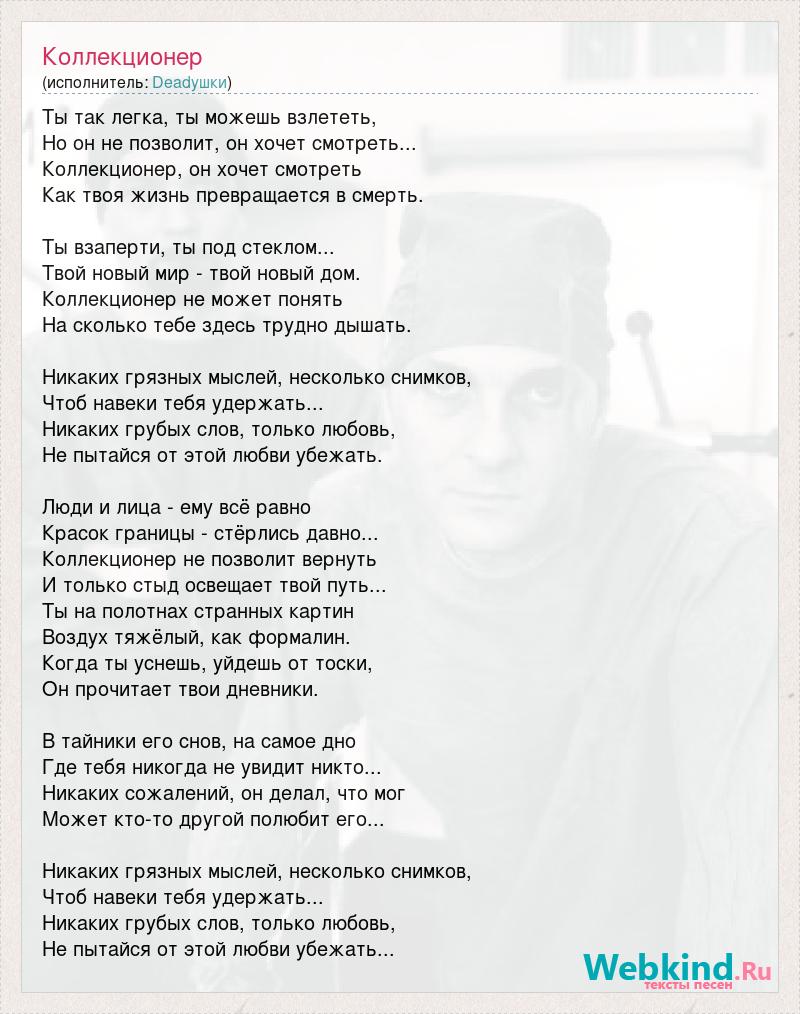 Коллекционер
(исполнитель: Deadушки)

Ты так легка, ты можешь взлететь,
Но он не позволит, он хочет смотреть...
Коллекционер, он хочет смотреть
Как твоя жизнь превращается в смерть.

Ты взаперти, ты под стеклом...
Твой новый мир - твой новый дом.
Коллекционер не может понять
На сколько тебе здесь трудно дышать.

Никаких грязных мыслей, несколько снимков,
Чтоб навеки тебя удержать...
Никаких грубых слов, только любовь,
Не пытайся от этой любви убежать.

Люди и лица - ему всё равно
Красок границы - стёрлись давно...
Коллекционер не позволит вернуть
И только стыд освещает твой путь...
Ты на полотнах странных картин
Воздух тяжёлый, как формалин.
Когда ты уснешь, уйдешь от тоски,
Он прочитает твои дневники.

В тайники его снов, на самое дно
Где тебя никогда не увидит никто...
Никаких сожалений, он делал, что мог
Может кто-то другой полюбит его...

Никаких грязных мыслей, несколько снимков,
Чтоб навеки тебя удержать...
Никаких грубых слов, только любовь,
Не пытайся от этой любви убежать...

Webkind.Ru
тексты песен